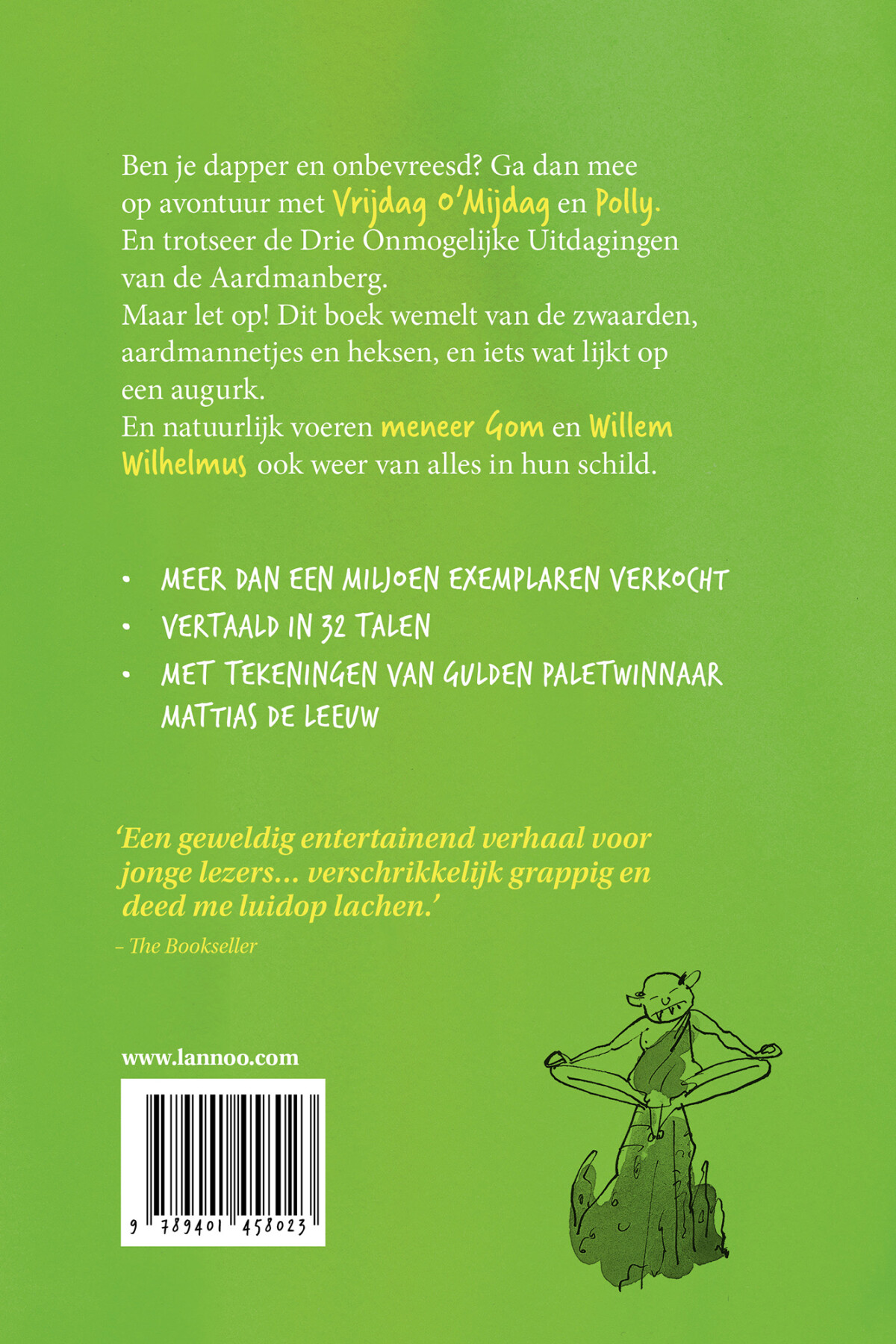 Ben je dapper en onbevreesd? Ga dan mee op avontuur met Vrijdag O'Mijdag en Polly. En trotseer de Drie Onmogelijke Uitdagingen van de Aardmanberg.
Maar let op! Dit boek wemelt van de zwaarden, aardmannetjes en heksen, en iets wat lijkt op een augurk.
En natuurlijk voeren meneer Gom en Willem Wilhelmus ook weer van alles in hun schild.

• MEER DAN EEN MILJOEN EXEMPLAREN VERKOCHT
• VERTAALD IN 32 TALEN
• MET TEKENINGEN VAN GULDEN PALETWINNAAR MATTIAS DE LEEUW

'Een geweldig entertainend verhaal voor jonge lezers... verschrikkelijk grappig en deed me luidop lachen.'
– The Bookseller

www.lannoo.com

9 789401 458023